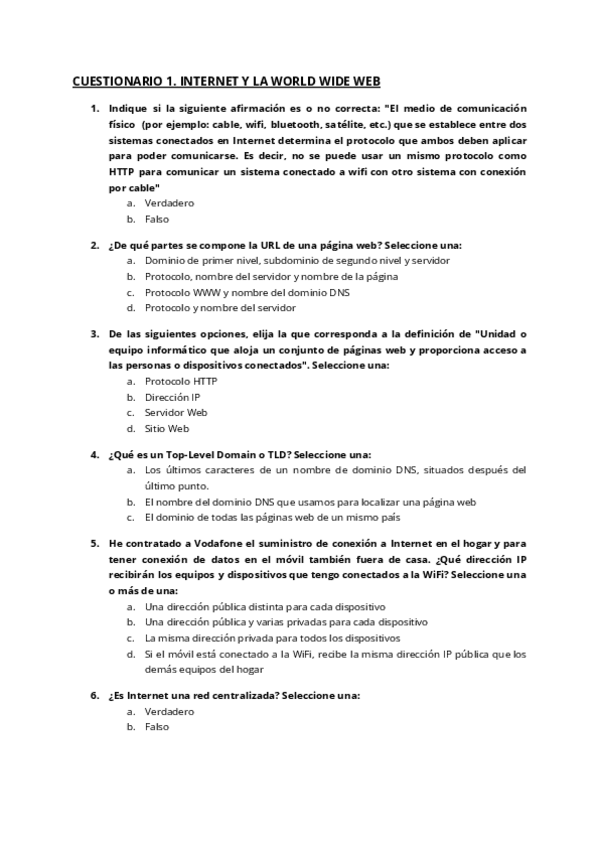 CUESTIONARIO 1. INTERNET Y LA WORLD WIDE WEB

1. Indique si la siguiente afirmación es o no correcta: "El medio de comunicación físico (por ejemplo: cable, wifi, bluetooth, satélite, etc.) que se establece entre dos sistemas conectados en Internet determina el protocolo que ambos deben aplicar para poder comunicarse. Es decir, no se puede usar un mismo protocolo como HTTP para comunicar un sistema conectado a wifi con otro sistema con conexión por cable"
a. Verdadero
b. Falso

2. ¿De qué partes se compone la URL de una página web? Seleccione una:
a. Dominio de primer nivel, subdominio de segundo nivel y servidor
b. Protocolo, nombre del servidor y nombre de la página
c. Protocolo WWW y nombre del dominio DNS
d. Protocolo y nombre del servidor

3. De las siguientes opciones, elija la que corresponda a la definición de "Unidad o equipo informático que aloja un conjunto de páginas web y proporciona acceso a las personas o dispositivos conectados". Seleccione una:
a. Protocolo HTTP
b. Dirección IP
c. Servidor Web
d. Sitio Web

4. ¿Qué es un Top-Level Domain o TLD? Seleccione una:
a. Los últimos caracteres de un nombre de dominio DNS, situados después del último punto.
b. El nombre del dominio DNS que usamos para localizar una página web
c. El dominio de todas las páginas web de un mismo país

5. He contratado a Vodafone el suministro de conexión a Internet en el hogar y para tener conexión de datos en el móvil también fuera de casa. ¿Qué dirección IP recibirán los equipos y dispositivos que tengo conectados a la WiFi? Seleccione una o más de una:
a. Una dirección pública distinta para cada dispositivo
b. Una dirección pública y varias privadas para cada dispositivo
c. La misma dirección privada para todos los dispositivos
d. Si el móvil está conectado a la WiFi, recibe la misma dirección IP pública que los demás equipos del hogar

6. ¿Es Internet una red centralizada? Seleccione una:
a. Verdadero
b. Falso